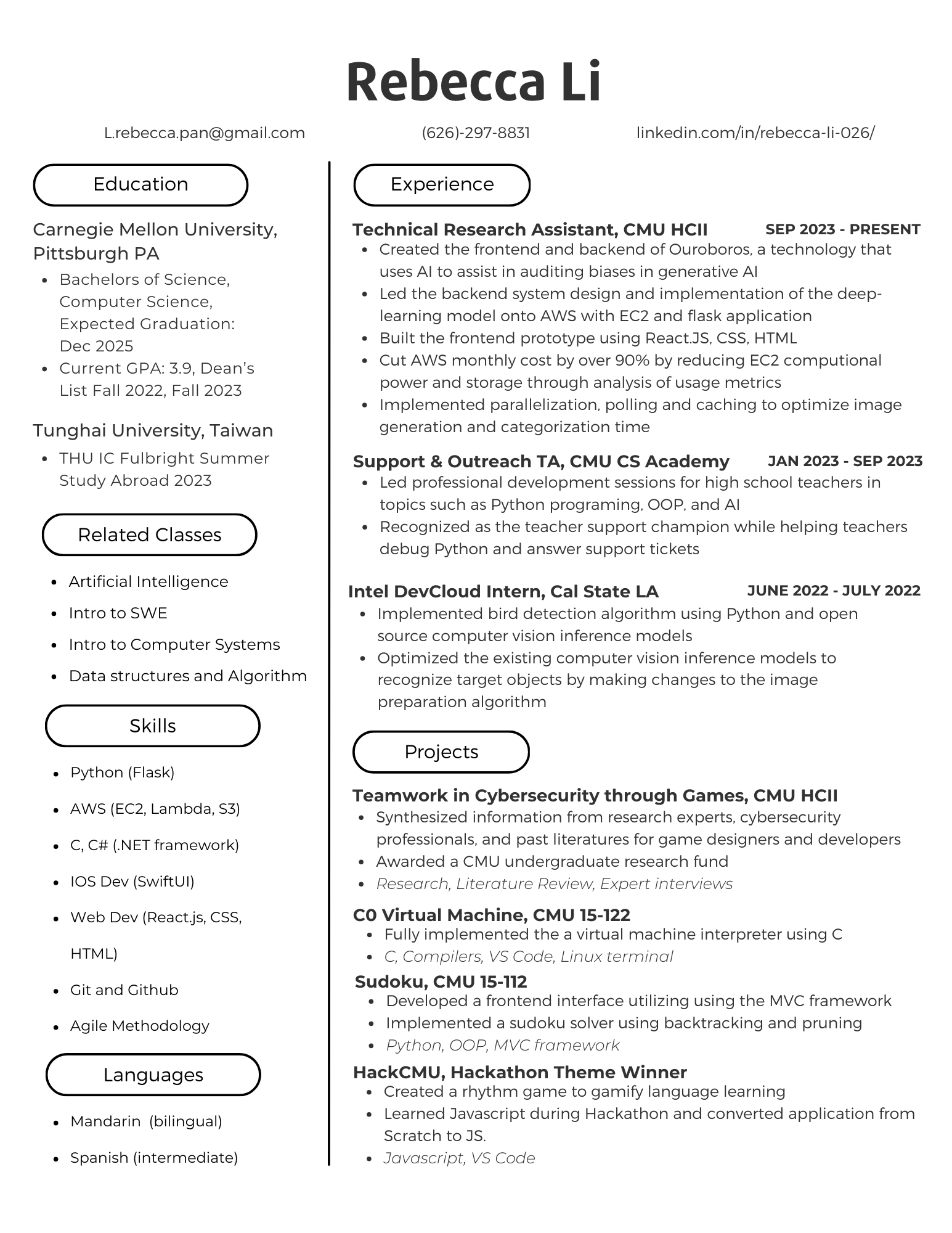 Rebecca Li

L.rebecca.pan@gmail.com (626)-297-8831 linkedin.com/in/rebecca-li-026/

Education

Carnegie Mellon University, Pittsburgh PA

- Bachelors of Science, Computer Science, Expected Graduation: Dec 2025
- Current GPA: 3.9, Dean's List Fall 2022, Fall 2023

Tunghai University, Taiwan

- THU IC Fulbright Summer Study Abroad 2023

Related Classes

- Artificial Intelligence
- Intro to SWE
- Intro to Computer Systems
- Data structures and Algorithm

Skills

- Python (Flask)
- AWS (EC2, Lambda, S3)
- C, C# (.NET framework)
- IOS Dev (SwiftUI)
- Web Dev (React.js, CSS, HTML)
- Git and Github
- Agile Methodology

Languages

- Mandarin (bilingual)
- Spanish (intermediate)

Experience

Technical Research Assistant, CMU HCII SEP 2023 - PRESENT

- Created the frontend and backend of Ouroboros, a technology that uses AI to assist in auditing biases in generative AI
- Led the backend system design and implementation of the deep-learning model onto AWS with EC2 and flask application
- Built the frontend prototype using React.JS, CSS, HTML
- Cut AWS monthly cost by over 90% by reducing EC2 computional power and storage through analysis of usage metrics
- Implemented parallelization, polling and caching to optimize image generation and categorization time

Support & Outreach TA, CMU CS Academy JAN 2023 - SEP 2023

- Led professional development sessions for high school teachers in topics such as Python programing, OOP, and AI
- Recognized as the teacher support champion while helping teachers debug Python and answer support tickets

Intel DevCloud Intern, Cal State LA JUNE 2022 - JULY 2022

- Implemented bird detection algorithm using Python and open source computer vision inference models
- Optimized the existing computer vision inference models to recognize target objects by making changes to the image preparation algorithm

Projects

Teamwork in Cybersecurity through Games, CMU HCII

- Synthesized information from research experts, cybersecurity professionals, and past literatures for game designers and developers
- Awarded a CMU undergraduate research fund
- Research, Literature Review, Expert interviews

C0 Virtual Machine, CMU 15-122

- Fully implemented the a virtual machine interpreter using C
- C, Compilers, VS Code, Linux terminal

Sudoku, CMU 15-112

- Developed a frontend interface utilizing using the MVC framework
- Implemented a sudoku solver using backtracking and pruning
- Python, OOP, MVC framework

HackCMU, Hackathon Theme Winner

- Created a rhythm game to gamify language learning
- Learned Javascript during Hackathon and converted application from Scratch to JS.
- Javascript, VS Code